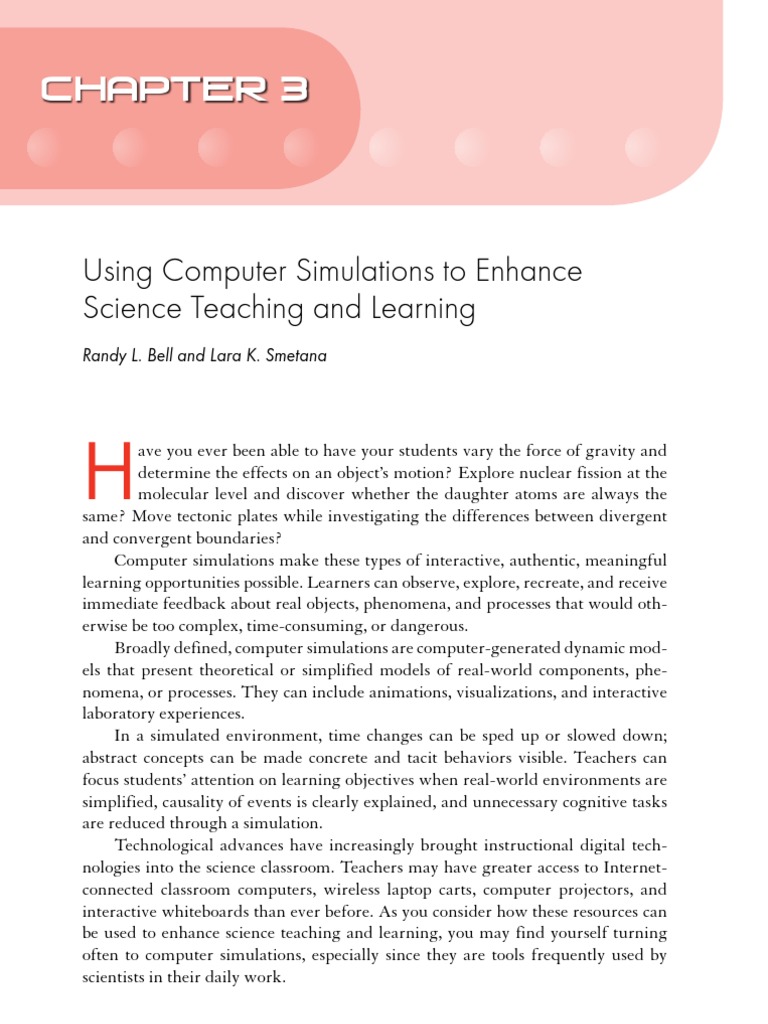 CHAPTER 3

Using Computer Simulations to Enhance Science Teaching and Learning

Randy L. Bell and Lara K. Smetana

Have you ever been able to have your students vary the force of gravity and determine the effects on an object's motion? Explore nuclear fission at the molecular level and discover whether the daughter atoms are always the same? Move tectonic plates while investigating the differences between divergent and convergent boundaries?

Computer simulations make these types of interactive, authentic, meaningful learning opportunities possible. Learners can observe, explore, recreate, and receive immediate feedback about real objects, phenomena, and processes that would otherwise be too complex, time-consuming, or dangerous.

Broadly defined, computer simulations are computer-generated dynamic models that present theoretical or simplified models of real-world components, phenomena, or processes. They can include animations, visualizations, and interactive laboratory experiences.

In a simulated environment, time changes can be sped up or slowed down; abstract concepts can be made concrete and tacit behaviors visible. Teachers can focus students' attention on learning objectives when real-world environments are simplified, causality of events is clearly explained, and unnecessary cognitive tasks are reduced through a simulation.

Technological advances have increasingly brought instructional digital technologies into the science classroom. Teachers may have greater access to Internet-connected classroom computers, wireless laptop carts, computer projectors, and interactive whiteboards than ever before. As you consider how these resources can be used to enhance science teaching and learning, you may find yourself turning often to computer simulations, especially since they are tools frequently used by scientists in their daily work.